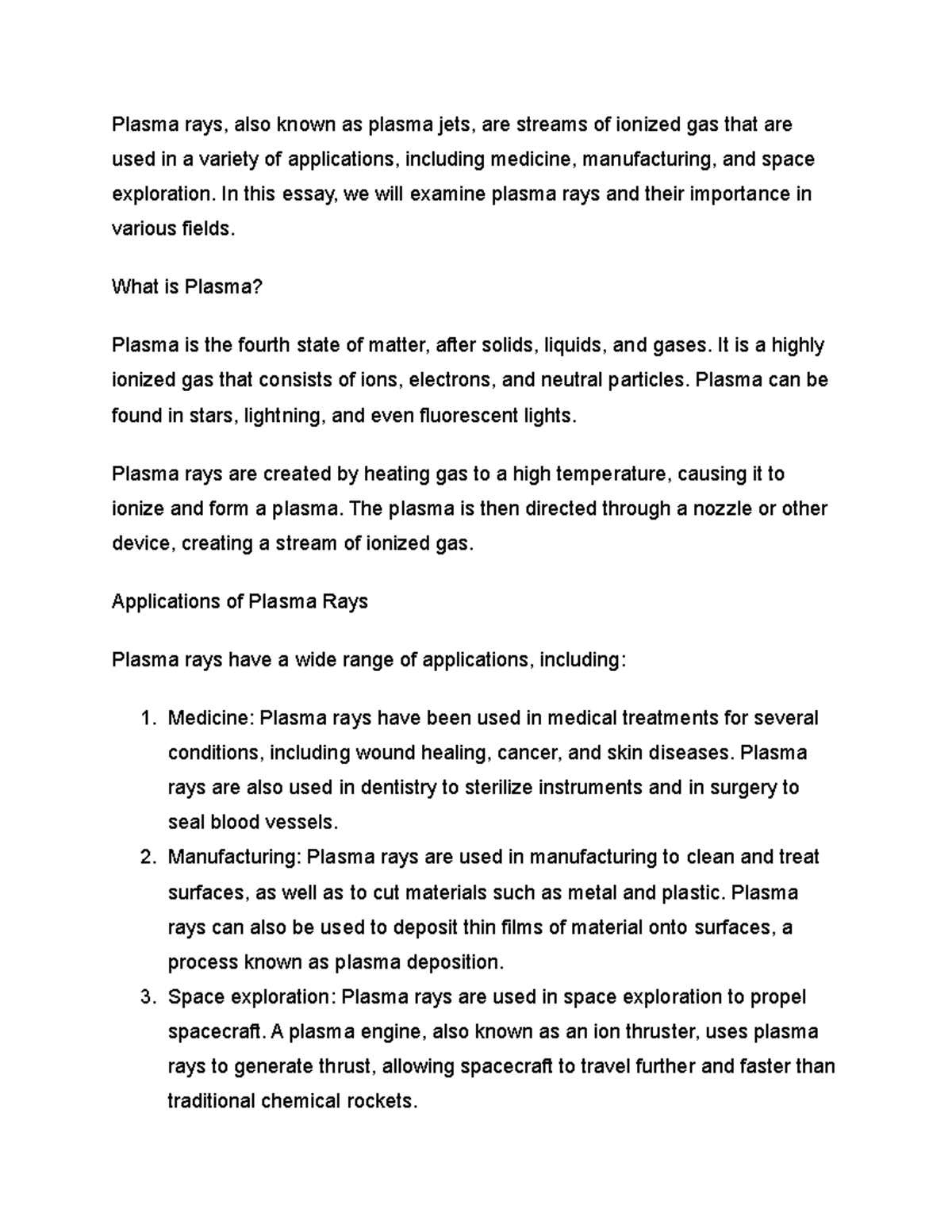 Plasma rays, also known as plasma jets, are streams of ionized gas that are used in a variety of applications, including medicine, manufacturing, and space exploration. In this essay, we will examine plasma rays and their importance in various fields.

What is Plasma?

Plasma is the fourth state of matter, after solids, liquids, and gases. It is a highly ionized gas that consists of ions, electrons, and neutral particles. Plasma can be found in stars, lightning, and even fluorescent lights.

Plasma rays are created by heating gas to a high temperature, causing it to ionize and form a plasma. The plasma is then directed through a nozzle or other device, creating a stream of ionized gas.

Applications of Plasma Rays

Plasma rays have a wide range of applications, including:

1. Medicine: Plasma rays have been used in medical treatments for several conditions, including wound healing, cancer, and skin diseases. Plasma rays are also used in dentistry to sterilize instruments and in surgery to seal blood vessels.
2. Manufacturing: Plasma rays are used in manufacturing to clean and treat surfaces, as well as to cut materials such as metal and plastic. Plasma rays can also be used to deposit thin films of material onto surfaces, a process known as plasma deposition.
3. Space exploration: Plasma rays are used in space exploration to propel spacecraft. A plasma engine, also known as an ion thruster, uses plasma rays to generate thrust, allowing spacecraft to travel further and faster than traditional chemical rockets.